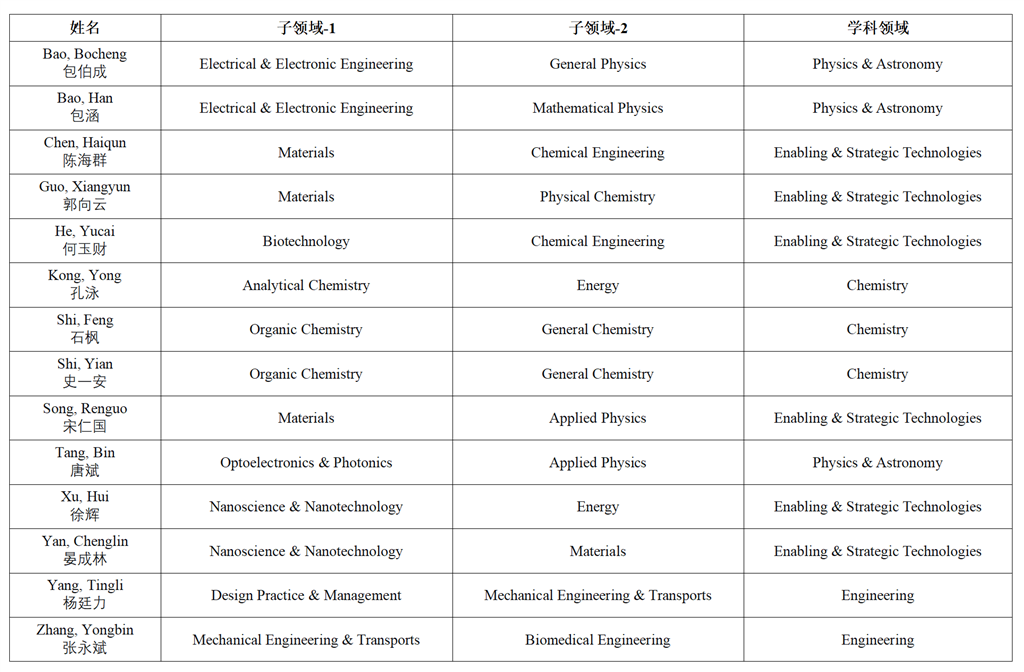 | 姓名 | 子领域-1 | 子领域-2 | 学科领域 |
|---|---|---|---|
| Bao, Bocheng 包伯成 | Electrical & Electronic Engineering | General Physics | Physics & Astronomy |
| Bao, Han 包涵 | Electrical & Electronic Engineering | Mathematical Physics | Physics & Astronomy |
| Chen, Haiqun 陈海群 | Materials | Chemical Engineering | Enabling & Strategic Technologies |
| Guo, Xiangyun 郭向云 | Materials | Physical Chemistry | Enabling & Strategic Technologies |
| He, Yucai 何玉财 | Biotechnology | Chemical Engineering | Enabling & Strategic Technologies |
| Kong, Yong 孔泳 | Analytical Chemistry | Energy | Chemistry |
| Shi, Feng 石枫 | Organic Chemistry | General Chemistry | Chemistry |
| Shi, Yian 史一安 | Organic Chemistry | General Chemistry | Chemistry |
| Song, Renguo 宋仁国 | Materials | Applied Physics | Enabling & Strategic Technologies |
| Tang, Bin 唐斌 | Optoelectronics & Photonics | Applied Physics | Physics & Astronomy |
| Xu, Hui 徐辉 | Nanoscience & Nanotechnology | Energy | Enabling & Strategic Technologies |
| Yan, Chenglin 晏成林 | Nanoscience & Nanotechnology | Materials | Enabling & Strategic Technologies |
| Yang, Tingli 杨廷力 | Design Practice & Management | Mechanical Engineering & Transports | Engineering |
| Zhang, Yongbin 张永斌 | Mechanical Engineering & Transports | Biomedical Engineering | Engineering |